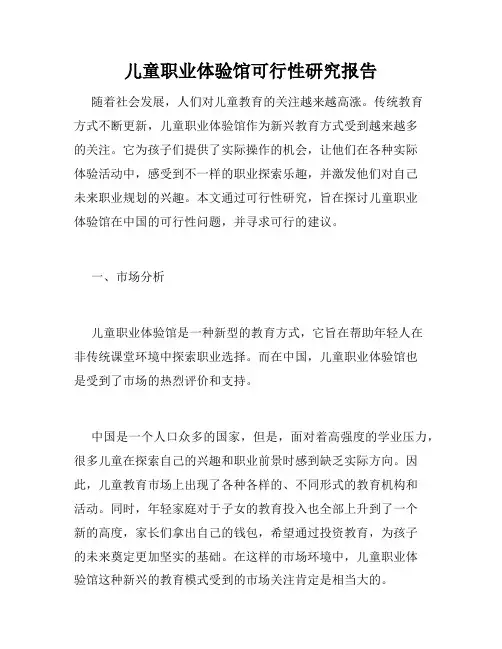 儿童职业体验馆可行性研究报告

随着社会发展，人们对儿童教育的关注越来越高涨。传统教育方式不断更新，儿童职业体验馆作为新兴教育方式受到越来越多的关注。它为孩子们提供了实际操作的机会，让他们在各种实际体验活动中，感受到不一样的职业探索乐趣，并激发他们对自己未来职业规划的兴趣。本文通过可行性研究，旨在探讨儿童职业体验馆在中国的可行性问题，并寻求可行的建议。

一、市场分析

儿童职业体验馆是一种新型的教育方式，它旨在帮助年轻人在非传统课堂环境中探索职业选择。而在中国，儿童职业体验馆也是受到了市场的热烈评价和支持。

中国是一个人口众多的国家，但是，面对着高强度的学业压力，很多儿童在探索自己的兴趣和职业前景时感到缺乏实际方向。因此，儿童教育市场上出现了各种各样的、不同形式的教育机构和活动。同时，年轻家庭对于子女的教育投入也全部上升到了一个新的高度，家长们拿出自己的钱包，希望通过投资教育，为孩子的未来奠定更加坚实的基础。在这样的市场环境中，儿童职业体验馆这种新兴的教育模式受到的市场关注肯定是相当大的。